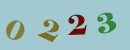 0223